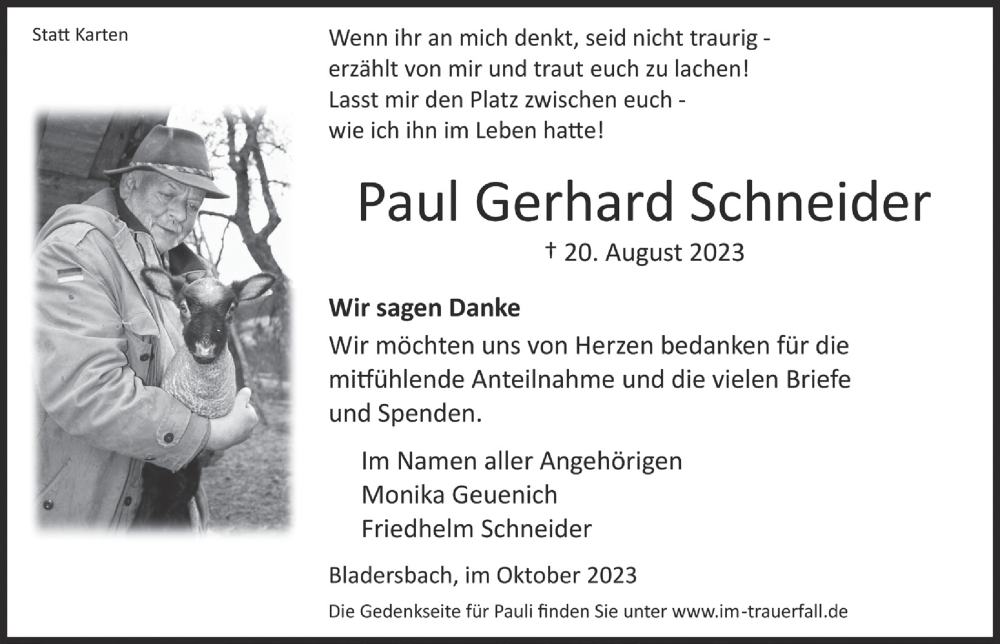 Statt Karten

Wenn ihr an mich denkt, seid nicht traurig - erzählt von mir und traut euch zu lachen! Lasst mir den Platz zwischen euch - wie ich ihn im Leben hatte!

Paul Gerhard Schneider

† 20. August 2023

Wir sagen Danke

Wir möchten uns von Herzen bedanken für die mitfühlende Anteilnahme und die vielen Briefe und Spenden.

Im Namen aller Angehörigen
Monika Geuenich
Friedhelm Schneider

Bladersbach, im Oktober 2023

Die Gedenkseite für Pauli finden Sie unter www.im-trauerfall.de